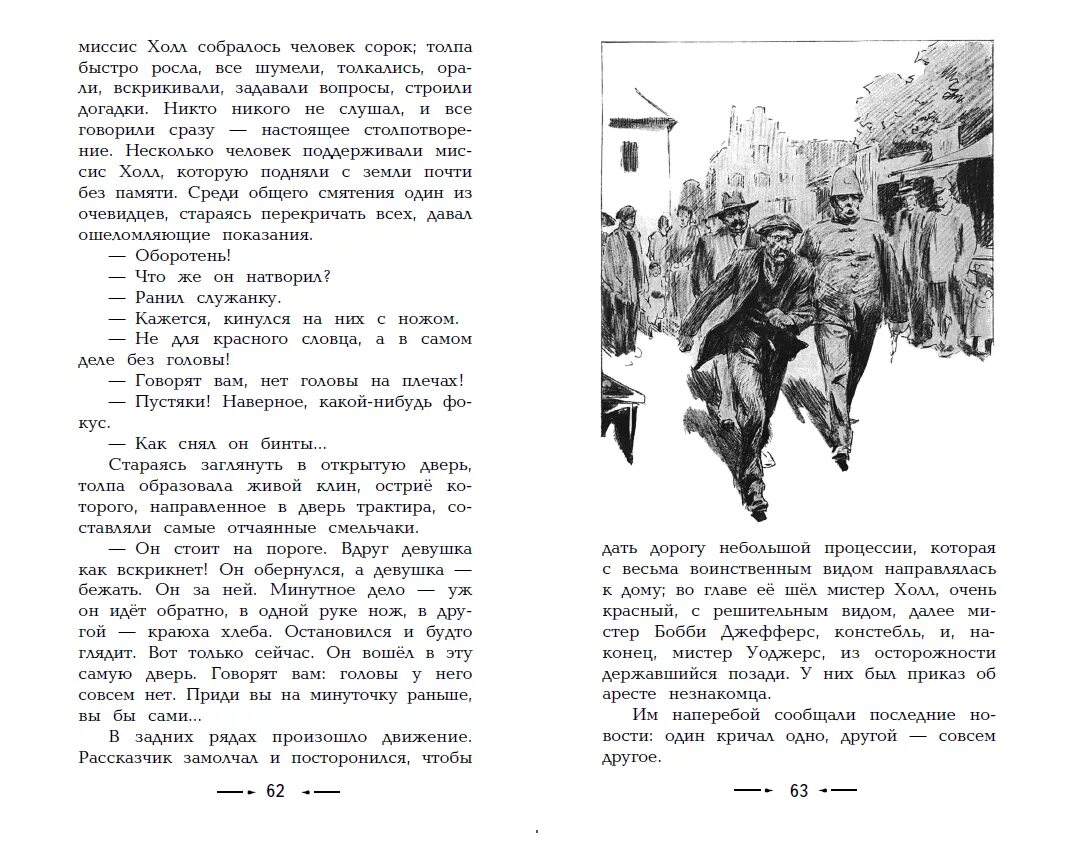 миссис Холл собралось человек сорок; толпа быстро росла, все шумели, толкались, орали, вскрикивали, задавали вопросы, строили догадки. Никто никого не слушал, и все говорили сразу — настоящее столпотворение. Несколько человек поддерживали миссис Холл, которую подняли с земли почти без памяти. Среди общего смятения один из очевидцев, стараясь перекричать всех, давал ошеломляющие показания.

— Оборотень!

— Что же он натворил?

— Ранил служанку.

— Кажется, кинулся на них с ножом.

— Не для красного словца, а в самом деле без головы!

— Говорят вам, нет головы на плечах!

— Пустяки! Наверное, какой-нибудь фокус.

— Как снял он бинты...

Стараясь заглянуть в открытую дверь, толпа образовала живой клин, остриё которого, направленное в дверь трактира, составляли самые отчаянные смельчаки.

— Он стоит на пороге. Вдруг девушка как вскрикнет! Он обернулся, а девушка — бежать. Он за ней. Минутное дело — уж он идёт обратно, в одной руке нож, в другой — краюха хлеба. Остановился и будто глядит. Вот только сейчас. Он вошёл в эту самую дверь. Говорят вам: головы у него совсем нет. Приди вы на минуточку раньше, вы бы сами...

В задних рядах произошло движение. Рассказчик замолчал и посторонился, чтобы

62

дать дорогу небольшой процессии, которая с весьма воинственным видом направлялась к дому; во главе её шёл мистер Холл, очень красный, с решительным видом, далее мистер Бобби Джефферс, констебль, и, наконец, мистер Уоджерс, из осторожности державшийся позади. У них был приказ об аресте незнакомца.

Им наперебой сообщали последние новости: один кричал одно, другой — совсем другое.

63